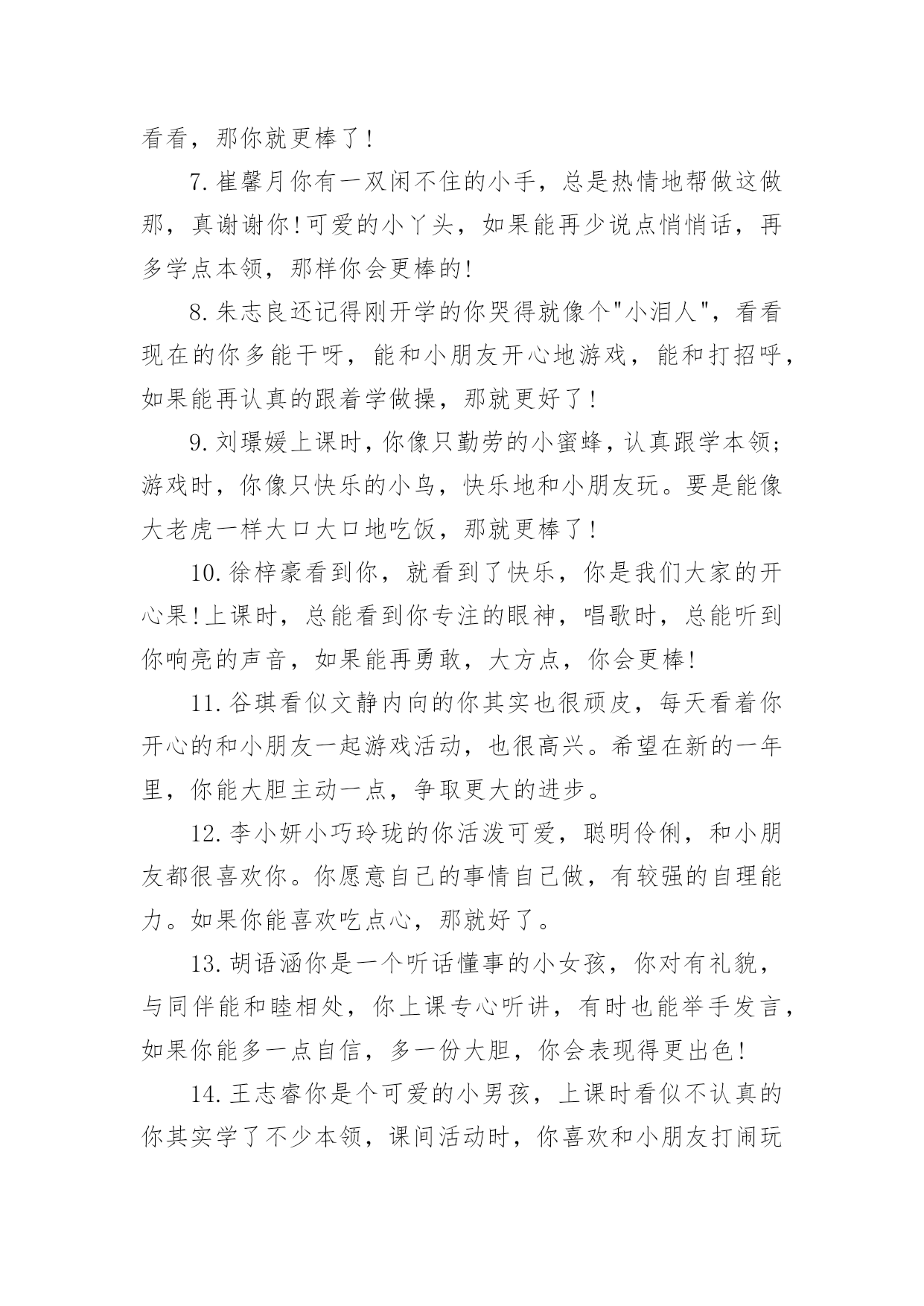 看看，那你就更棒了！

7.崔馨月你有一双闲不住的小手，总是热情地帮做这做那，真谢谢你!可爱的小丫头，如果能再少说点悄悄话，再多学点本领，那样你会更棒的!

8.朱志良还记得刚开学的你哭得就像个"小泪人"，看看现在的你多能干呀，能和小朋友开心地游戏，能和打招呼，如果能再认真的跟着学做操，那就更好了！

9.刘璟媛上课时，你像只勤劳的小蜜蜂，认真跟学本领;游戏时，你像只快乐的小鸟，快乐地和小朋友玩。要是能像大老虎一样大口大口地吃饭，那就更棒了！

10.徐梓豪看到你，就看到了快乐，你是我们大家的开心果!上课时，总能看到你专注的眼神，唱歌时，总能听到你响亮的声音，如果能再勇敢，大方点，你会更棒!

11.谷琪看似文静内向的你其实也很顽皮，每天看着你开心的和小朋友一起游戏活动，也很高兴。希望在新的一年里，你能大胆主动一点，争取更大的进步。

12.李小妍小巧玲珑的你活泼可爱，聪明伶俐，和小朋友都很喜欢你。你愿意自己的事情自己做，有较强的自理能力。如果你能喜欢吃点心，那就好了。

13.胡语涵你是一个听话懂事的小女孩，你对有礼貌，与同伴能和睦相处，你上课专心听讲，有时也能举手发言，如果你能多一点自信，多一份大胆，你会表现得更出色!

14.王志睿你是个可爱的小男孩，上课时看似不认真的你其实学了不少本领，课间活动时，你喜欢和小朋友打闹玩